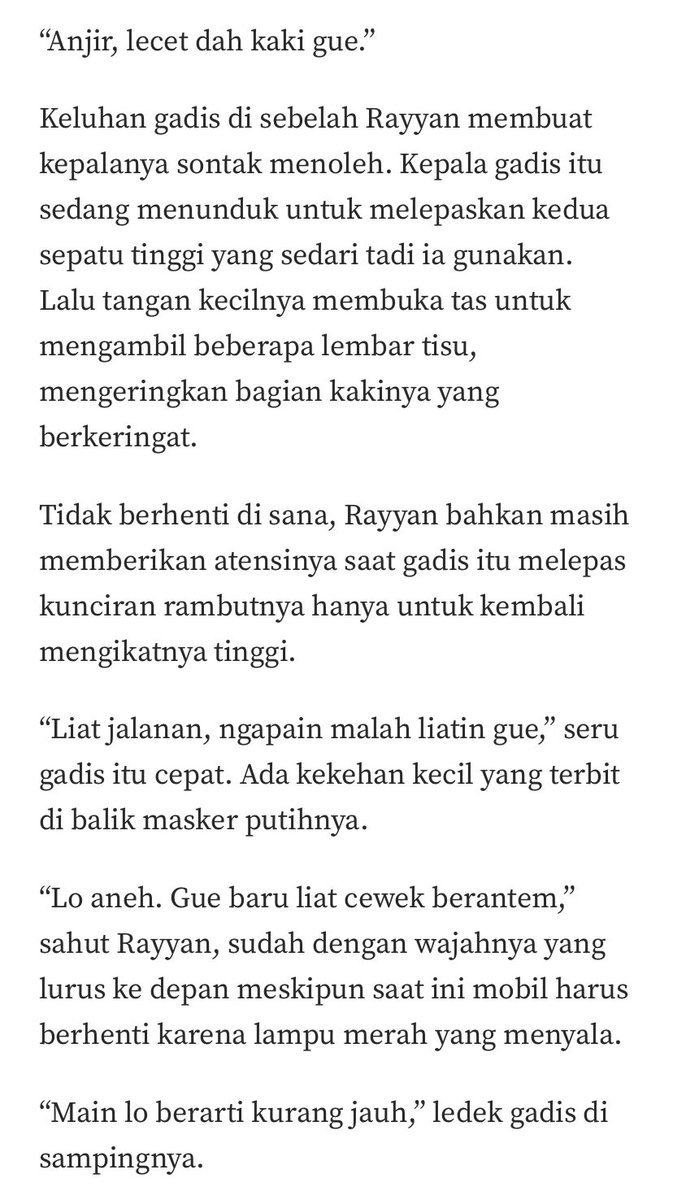 “Anjir, lecet dah kaki gue.”

Keluhan gadis di sebelah Rayyan membuat kepalanya sontak menoleh. Kepala gadis itu sedang menunduk untuk melepaskan kedua sepatu tinggi yang sedari tadi ia gunakan. Lalu tangan kecilnya membuka tas untuk mengambil beberapa lembar tisu, mengeringkan bagian kakinya yang berkeringat.

Tidak berhenti di sana, Rayyan bahkan masih memberikan atensinya saat gadis itu melepas kunciran rambutnya hanya untuk kembali mengikatnya tinggi.

“Liat jalanan, ngapain malah liatin gue,” seru gadis itu cepat. Ada kekehan kecil yang terbit di balik masker putihnya.

“Lo aneh. Gue baru liat cewek berantem,” sahut Rayyan, sudah dengan wajahnya yang lurus ke depan meskipun saat ini mobil harus berhenti karena lampu merah yang menyala.

“Main lo berarti kurang jauh,” ledek gadis di sampingnya.